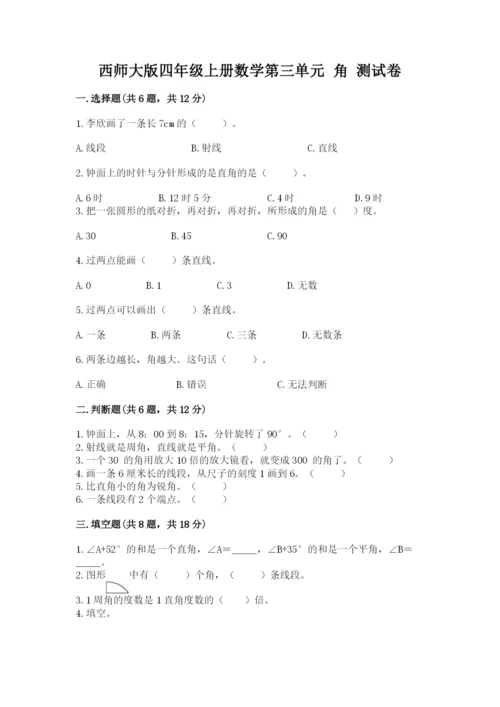 西师大版四年级上册数学第三单元 角 测试卷

一.选择题(共6题，共12分)

1.李欣画了一条长7cm的（ ）。

A.线段　　B.射线　　C.直线

2.钟面上的时针与分针形成的是直角的是（ ）。

A.6时　　B.12时5分　　C.4时　　D.9时

3.把一张圆形的纸对折，再对折，再对折，所形成的角是（ ）度。

A.30　　B.45　　C.90

4.过两点能画（ ）条直线。

A.0　　B.1　　C.3　　D.无数

5.过两点可以画出（ ）条直线。

A.一条　　B.两条　　C.三条　　D.无数条

6.两条边越长，角越大．这句话（ ）。

A.正确　　B.错误　　C.无法判断

二.判断题(共6题，共12分)

1.钟面上，从8：00到8：15，分针旋转了90°。（ ）
2.射线就是周角，直线就是平角。（ ）
3.一个30 的角用放大10倍的放大镜看，就变成300 的角了。（ ）
4.画一条6厘米长的线段，从尺子的刻度1画到6。（ ）
5.比直角小的角为锐角。（ ）
6.一条线段有2个端点。（ ）

三.填空题(共8题，共18分)

1.∠A+52°的和是一个直角，∠A=_____，∠B+35°的和是一个平角，∠B=_____。
2.图形 中有（ ）个角，（ ）条线段。

3.1周角的度数是1直角度数的（ ）倍。
4.填空。